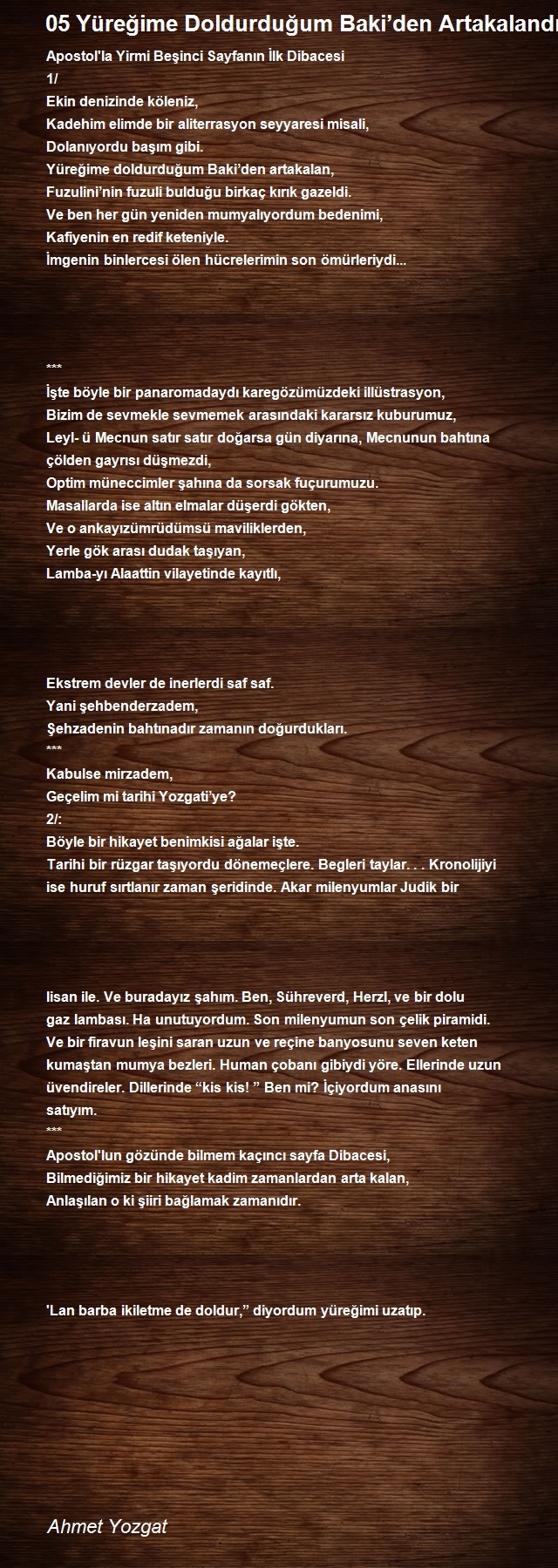 05 Yüreğime Doldurduğum Baki'den Artakalandı

Apostol'la Yirmi Beşinci Sayfanın İlk Dibacesi
1/
Ekin denizinde köleniz,
Kadehim elimde bir aliterrasyon seyyaresi misali,
Dolanıyordu başım gibi.
Yüreğime doldurduğum Baki'den artakalan,
Fuzulini'nin fuzuli bulduğu birkaç kırık gazeldi.
Ve ben her gün yeniden mumyalıyordum bedenimi,
Kafiyenin en redif keteniyle.
İmgenin binlercesi ölen hücrelerimin son ömürleriydi...

***
İşte böyle bir panaromadaydı karegözümüzdeki illüstrasyon,
Bizim de sevmekle sevmemek arasındaki kararsız kuburumuz,
Leyl- ü Mecnun satır satır doğarsa gün diyarına, Mecnunun bahtına çölden gayrısı düşmezdi,
Optim müneccimler şahına da sorsak fuçurumuzu.
Masallarda ise altın elmalar düşerdi gökten,
Ve o ankayızümrüdümsü maviliklerden,
Yerle gök arası dudak taşıyan,
Lamba-yı Alaattin vilayetinde kayıtlı,

Ekstrem devler de inerlerdi saf saf.
Yani şehbenderzadem,
Şehzadenin bahtınadır zamanın doğurdukları.
***
Kabulse mirzadem,
Geçelim mi tarihi Yozgati'ye?
2/:
Böyle bir hikayet benimkisi ağalar işte.
Tarihi bir rüzgar taşıyordu dönemeçlere. Begleri taylar. . . Kronolijiyi ise huruf sırtlanır zaman şeridinde. Akar milenyumlar Judik bir

lisan ile. Ve buradayız şahım. Ben, Sühreverd, Herzl, ve bir dolu gaz lambası. Ha unutuyordum. Son milenyumun son çelik piramidi. Ve bir firavun leşini saran uzun ve reçine banyosunu seven keten kumaştan mumya bezleri. Human çobanı gibiydi yöre. Ellerinde uzun üvendireler. Dillerinde "kis kis! " Ben mi? İçiyordum anasını satıyım.
***
Apostol'lun gözünde bilmem kaçıncı sayfa Dibacesi,
Bilmediğimiz bir hikayet kadim zamanlardan arta kalan,
Anlaşılan o ki şiiri bağlamak zamanıdır.

'Lan barba ikiletme de doldur," diyordum yüreğimi uzatıp.

Ahmet Yozgat